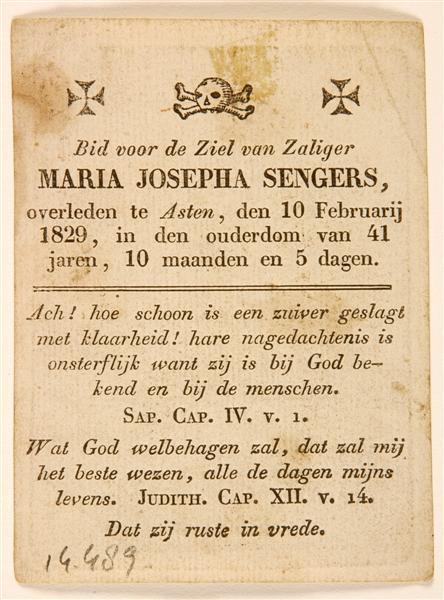 Bid voor de Ziel van Zaliger
MARIA JOSEPHA SENGERS,
overleden te Asten, den 10 Februarij 1829, in den ouderdom van 41 jaren, 10 maanden en 5 dagen.

Ach! hoe schoon is een zuiver geslagt met klaarheid! hare nagedachtenis is onsterflijk want zij is bij God bekend en bij de menschen.
SAP. CAP. IV. v. 1.

Wat God welbehagen zal, dat zal mij het beste wezen, alle de dagen mijns levens. JUDITH. CAP. XII. v. 14.

Dat zij ruste in vrede.

14.489